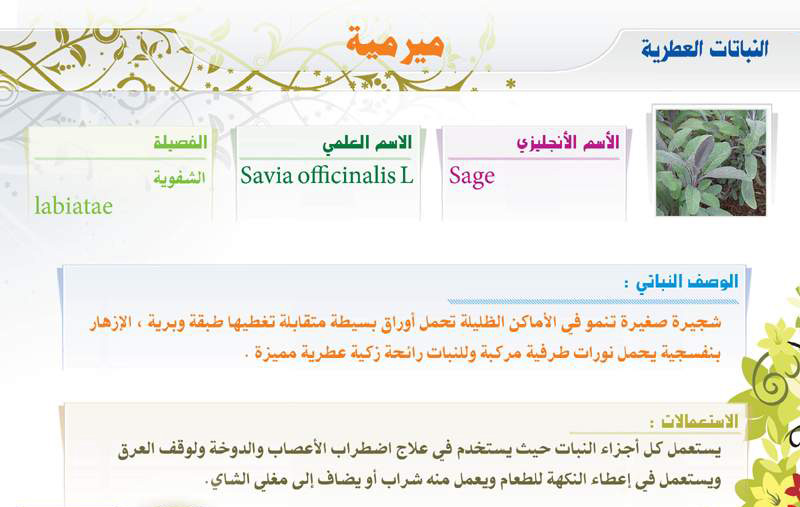 النباتات العطرية

ميرمية

الأسم الأنجليزي
Sage

الاسم العلمي
Savia officinalis L

الفصيلة
الشفوية
labiatae

الوصف النباتي :

شجيرة صغيرة تنمو في الأماكن الظليلة تحمل أوراق بسيطة متقابلة تغطيها طبقة وبرية ، الإزهار بنفسجية يحمل نورات طرفية مركبة وللنبات رائحة زكية عطرية مميزة .

الاستعمالات :

يستعمل كل أجزاء النبات حيث يستخدم في علاج اضطراب الأعصاب والدوخة ولوقف العرق ويستعمل في إعطاء النكهة للطعام ويعمل منه شراب أو يضاف إلى مغلي الشاي.